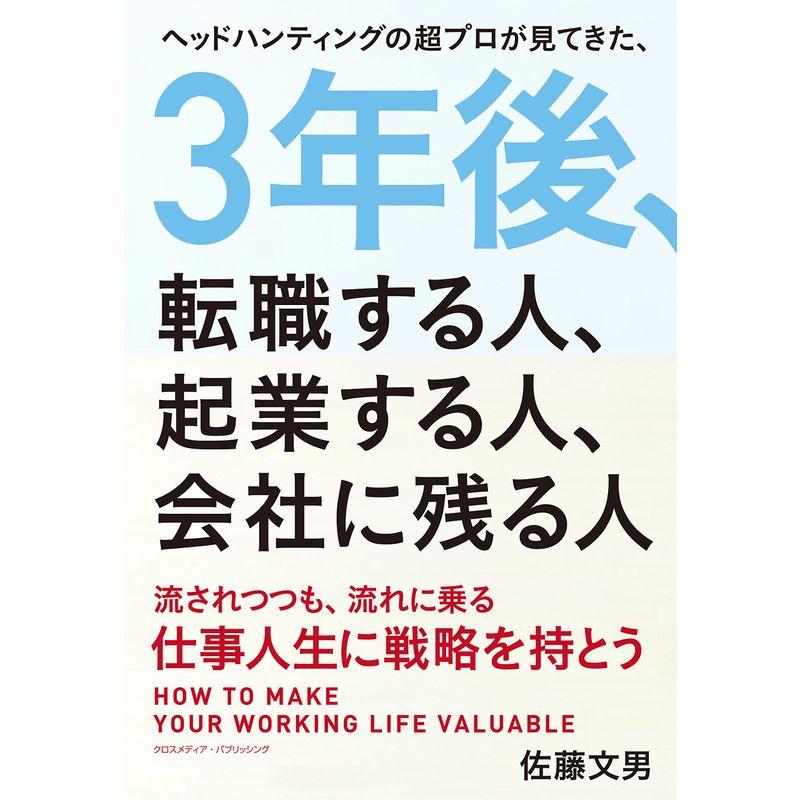 ヘッドハンティングの超プロが見てきた、

3年後、

転職する人、
起業する人、
会社に残る人

流されつつも、流れに乗る
仕事人生に戦略を持とう

HOW TO MAKE
YOUR WORKING LIFE VALUABLE

クロスメディア・パブリッシング

佐藤文男